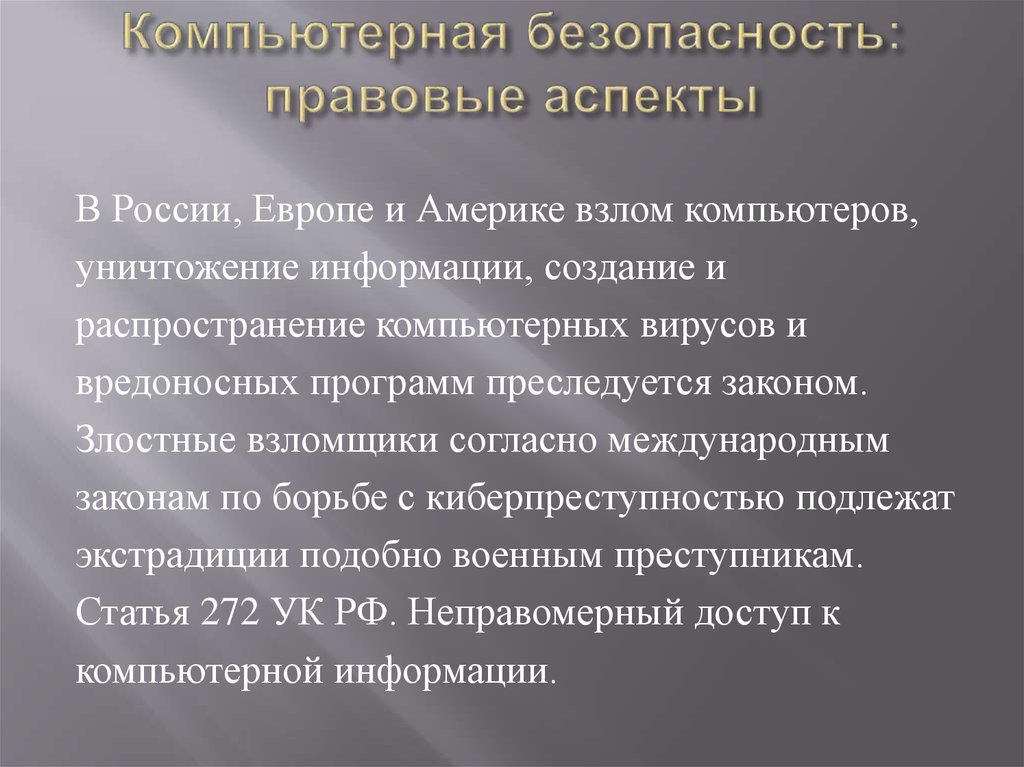 Компьютерная безопасность: правовые аспекты

В России, Европе и Америке взлом компьютеров, уничтожение информации, создание и распространение компьютерных вирусов и вредоносных программ преследуется законом. Злостные взломщики согласно международным законам по борьбе с киберпреступностью подлежат экстрадиции подобно военным преступникам. Статья 272 УК РФ. Неправомерный доступ к компьютерной информации.